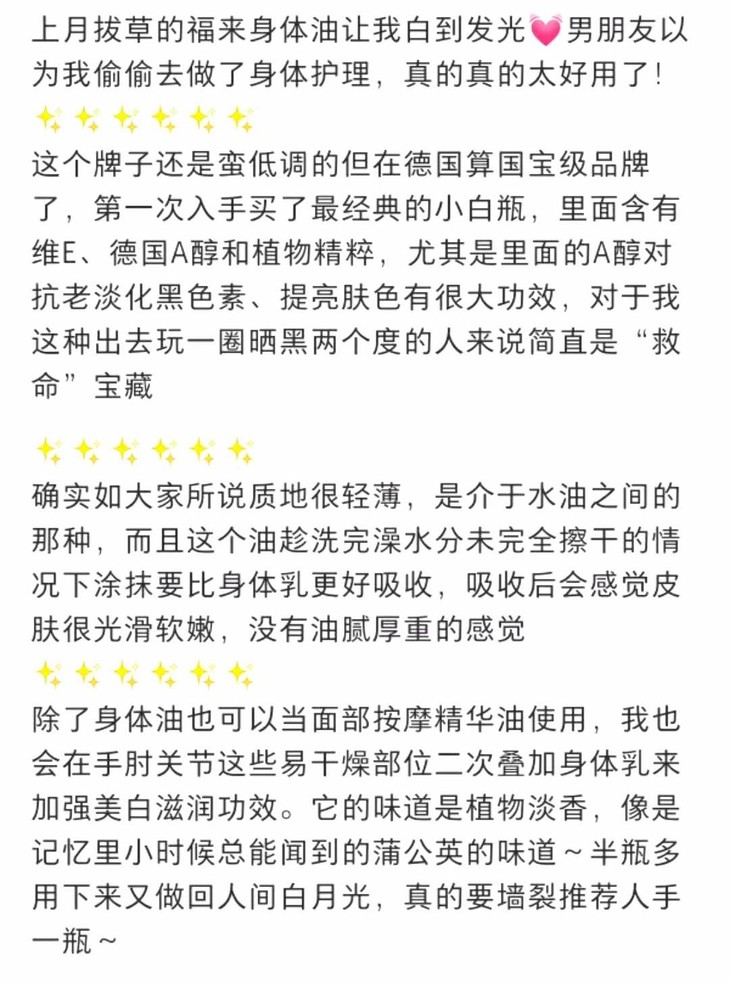 上月拔草的福来身体油让我白到发光💓男朋友以为我偷偷去做了身体护理，真的真的太好用了！
✨✨✨✨✨✨
这个牌子还是蛮低调的但在德国算国宝级品牌了，第一次入手买了最经典的小白瓶，里面含有维E、德国A醇和植物精粹，尤其是里面的A醇对抗老淡化黑色素、提亮肤色有很大功效，对于我这种出去玩一圈晒黑两个度的人来说简直是“救命”宝藏

✨✨✨✨✨✨
确实如大家所说质地很轻薄，是介于水油之间的那种，而且这个油趁洗完澡水分未完全擦干的情况下涂抹要比身体乳更好吸收，吸收后会感觉皮肤很光滑软嫩，没有油腻厚重的感觉
✨✨✨✨✨✨
除了身体油也可以当面部按摩精华油使用，我也会在手肘关节这些易干燥部位二次叠加身体乳来加强美白滋润功效。它的味道是植物淡香，像是记忆里小时候总能闻到的蒲公英的味道～半瓶多用下来又做回人间白月光，真的要墙裂推荐人手一瓶～